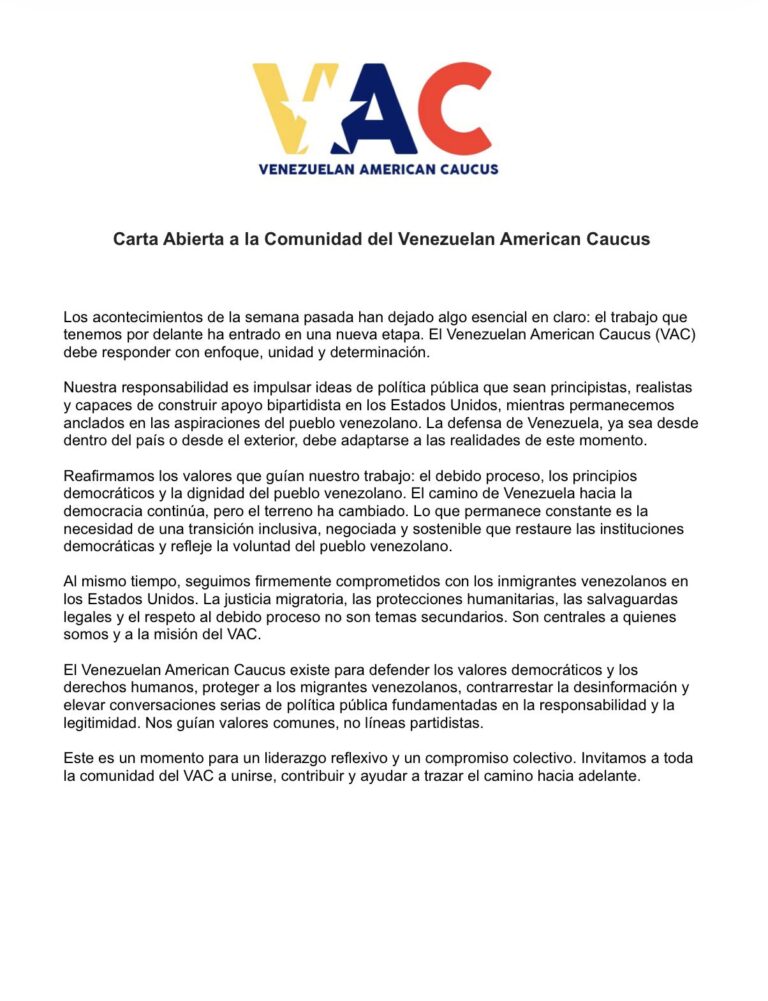 VAC
VENEZUELAN AMERICAN CAUCUS

Carta Abierta a la Comunidad del Venezuelan American Caucus

Los acontecimientos de la semana pasada han dejado algo esencial en claro: el trabajo que tenemos por delante ha entrado en una nueva etapa. El Venezuelan American Caucus (VAC) debe responder con enfoque, unidad y determinación.

Nuestra responsabilidad es impulsar ideas de política pública que sean principistas, realistas y capaces de construir apoyo bipartidista en los Estados Unidos, mientras permanecemos anclados en las aspiraciones del pueblo venezolano. La defensa de Venezuela, ya sea desde dentro del país o desde el exterior, debe adaptarse a las realidades de este momento.

Reafirmamos los valores que guían nuestro trabajo: el debido proceso, los principios democráticos y la dignidad del pueblo venezolano. El camino de Venezuela hacia la democracia continúa, pero el terreno ha cambiado. Lo que permanece constante es la necesidad de una transición inclusiva, negociada y sostenible que restaure las instituciones democráticas y refleje la voluntad del pueblo venezolano.

Al mismo tiempo, seguimos firmemente comprometidos con los inmigrantes venezolanos en los Estados Unidos. La justicia migratoria, las protecciones humanitarias, las salvaguardas legales y el respeto al debido proceso no son temas secundarios. Son centrales a quienes somos y a la misión del VAC.

El Venezuelan American Caucus existe para defender los valores democráticos y los derechos humanos, proteger a los migrantes venezolanos, contrarrestar la desinformación y elevar conversaciones serias de política pública fundamentadas en la responsabilidad y la legitimidad. Nos guían valores comunes, no líneas partidistas.

Este es un momento para un liderazgo reflexivo y un compromiso colectivo. Invitamos a toda la comunidad del VAC a unirse, contribuir y ayudar a trazar el camino hacia adelante.